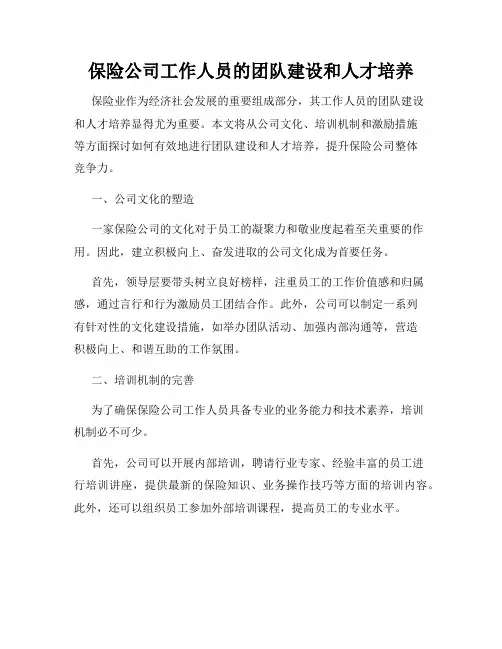 保险公司工作人员的团队建设和人才培养

保险业作为经济社会发展的重要组成部分，其工作人员的团队建设和人才培养显得尤为重要。本文将从公司文化、培训机制和激励措施等方面探讨如何有效地进行团队建设和人才培养，提升保险公司整体竞争力。

一、公司文化的塑造

一家保险公司的文化对于员工的凝聚力和敬业度起着至关重要的作用。因此，建立积极向上、奋发进取的公司文化成为首要任务。

首先，领导层要带头树立良好榜样，注重员工的工作价值感和归属感，通过言行和行为激励员工团结合作。此外，公司可以制定一系列有针对性的文化建设措施，如举办团队活动、加强内部沟通等，营造积极向上、和谐互助的工作氛围。

二、培训机制的完善

为了确保保险公司工作人员具备专业的业务能力和技术素养，培训机制必不可少。

首先，公司可以开展内部培训，聘请行业专家、经验丰富的员工进行培训讲座，提供最新的保险知识、业务操作技巧等方面的培训内容。此外，还可以组织员工参加外部培训课程，提高员工的专业水平。